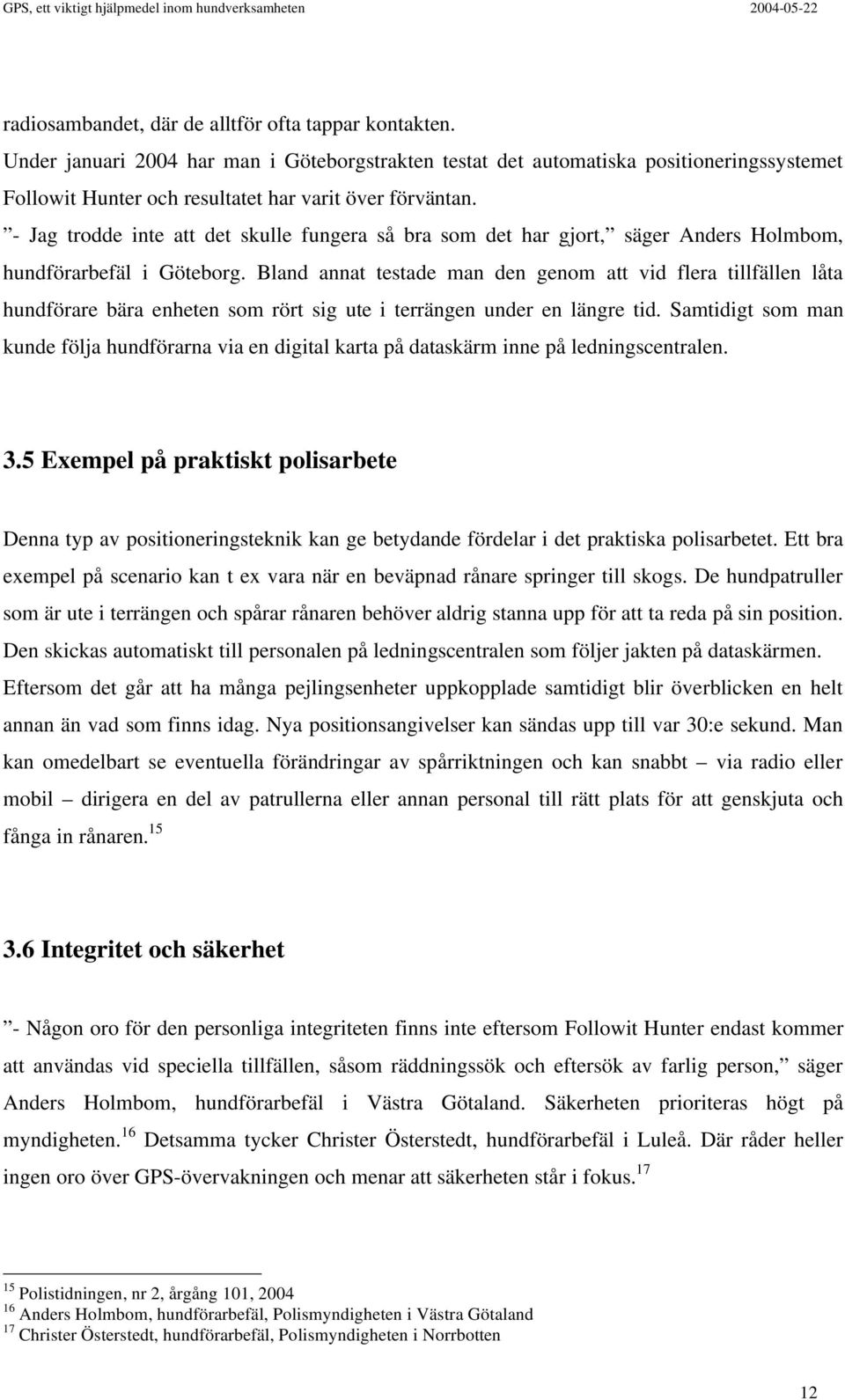 GPS, ett viktigt hjälpmedel inom hundverksamheten 2004-05-22

radiosambandet, där de alltför ofta tappar kontakten.
Under januari 2004 har man i Göteborgstrakten testat det automatiska positioneringssystemet Followit Hunter och resultatet har varit över förväntan.
”- Jag trodde inte att det skulle fungera så bra som det har gjort,” säger Anders Holmbom, hundförarbefäl i Göteborg. Bland annat testade man den genom att vid flera tillfällen låta hundförare bära enheten som rört sig ute i terrängen under en längre tid. Samtidigt som man kunde följa hundförarna via en digital karta på dataskärm inne på ledningscentralen.

3.5 Exempel på praktiskt polisarbete

Denna typ av positioneringsteknik kan ge betydande fördelar i det praktiska polisarbetet. Ett bra exempel på scenario kan t ex vara när en beväpnad rånare springer till skogs. De hundpatruller som är ute i terrängen och spårar rånaren behöver aldrig stanna upp för att ta reda på sin position. Den skickas automatiskt till personalen på ledningscentralen som följer jakten på dataskärmen. Eftersom det går att ha många pejlingsenheter uppkopplade samtidigt blir överblicken en helt annan än vad som finns idag. Nya positionsangivelser kan sändas upp till var 30:e sekund. Man kan omedelbart se eventuella förändringar av spårriktningen och kan snabbt – via radio eller mobil – dirigera en del av patrullerna eller annan personal till rätt plats för att genskjuta och fånga in rånaren.$^{15}$

3.6 Integritet och säkerhet

”- Någon oro för den personliga integriteten finns inte eftersom Followit Hunter endast kommer att användas vid speciella tillfällen, såsom räddningssök och eftersök av farlig person,” säger Anders Holmbom, hundförarbefäl i Västra Götaland. Säkerheten prioriteras högt på myndigheten.$^{16}$ Detsamma tycker Christer Österstedt, hundförarbefäl i Luleå. Där råder heller ingen oro över GPS-övervakningen och menar att säkerheten står i fokus.$^{17}$

$^{15}$ Polistidningen, nr 2, årgång 101, 2004
$^{16}$ Anders Holmbom, hundförarbefäl, Polismyndigheten i Västra Götaland
$^{17}$ Christer Österstedt, hundförarbefäl, Polismyndigheten i Norrbotten

12